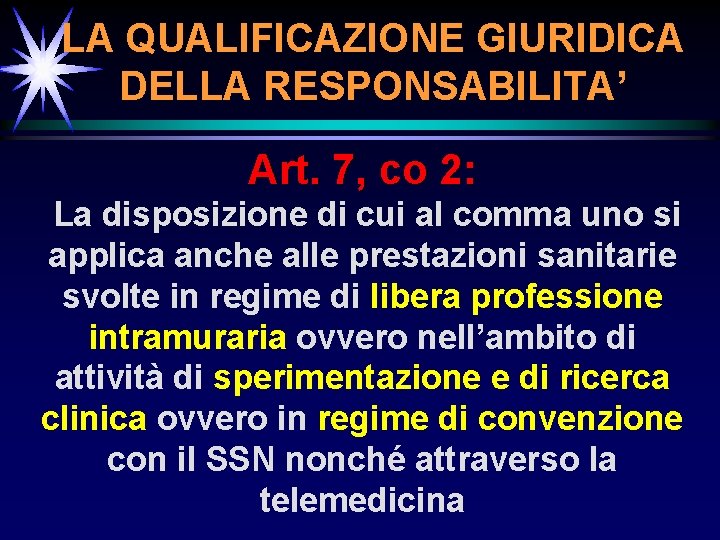 LA QUALIFICAZIONE GIURIDICA DELLA RESPONSABILITA’

Art. 7, co 2:

La disposizione di cui al comma uno si applica anche alle prestazioni sanitarie svolte in regime di libera professione intramuraria ovvero nell’ambito di attività di sperimentazione e di ricerca clinica ovvero in regime di convenzione con il SSN nonché attraverso la telemedicina